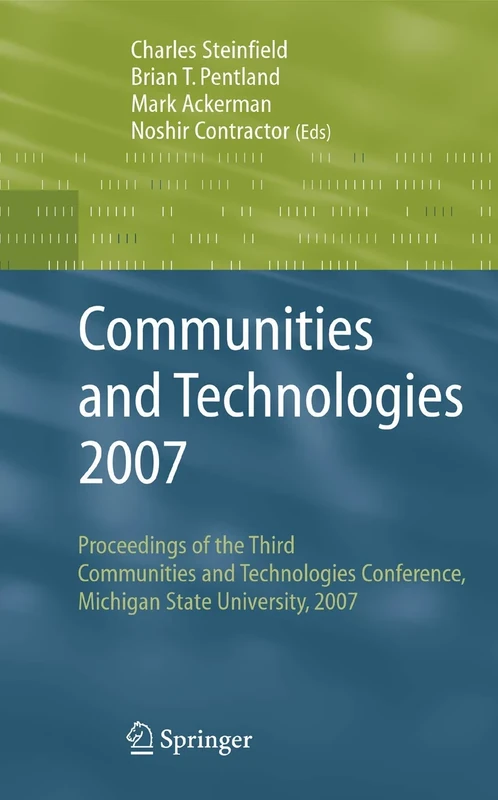 Charles Steinfield
Brian T. Pentland
Mark Ackerman
Noshir Contractor (Eds)

Communities and Technologies 2007

Proceedings of the Third Communities and Technologies Conference, Michigan State University, 2007

Springer